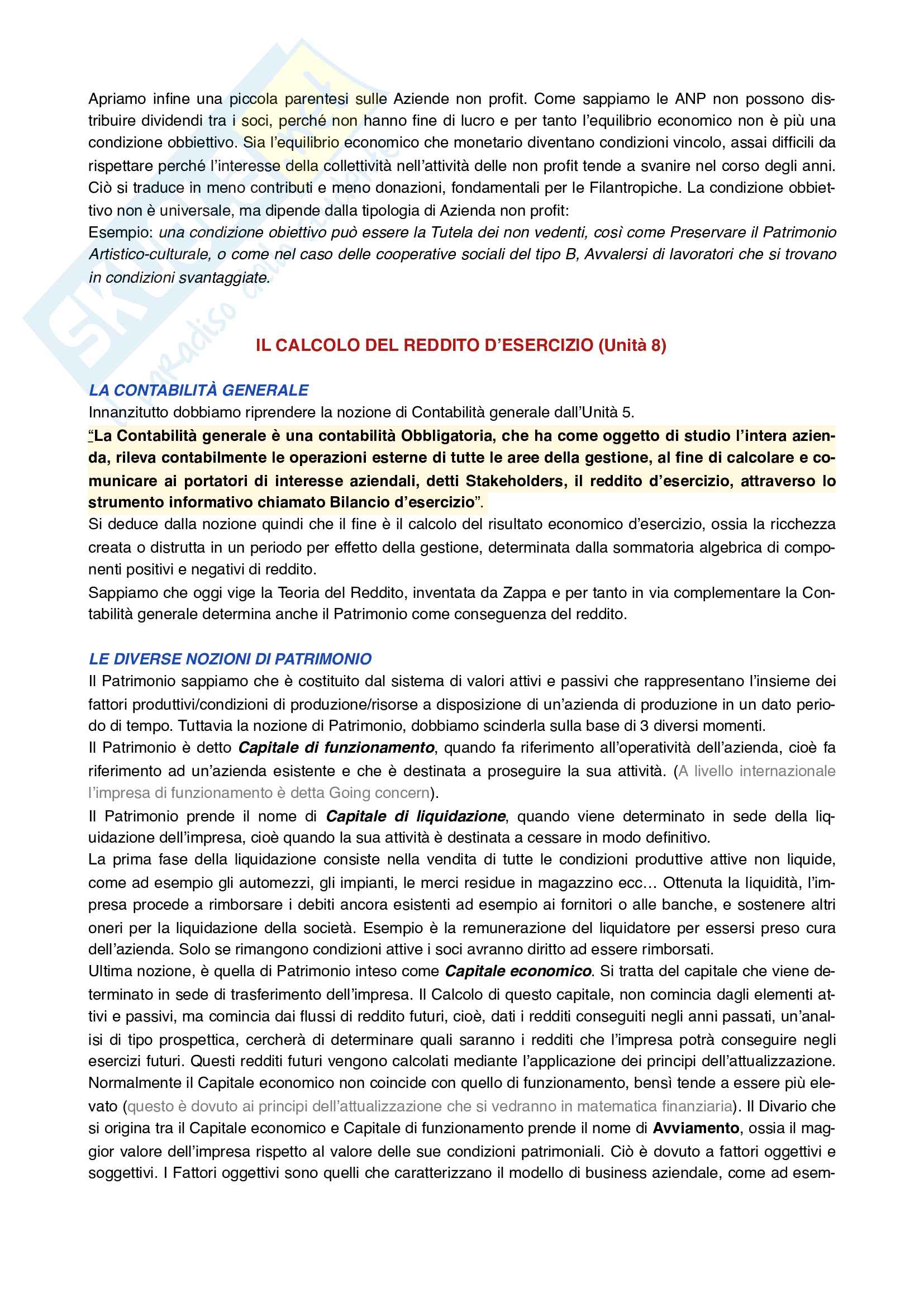 Apriamo infine una piccola parentesi sulle Aziende non profit. Come sappiamo le ANP non possono distribuire dividendi tra i soci, perché non hanno fine di lucro e per tanto l'equilibrio economico non è più una condizione obbiettivo. Sia l'equilibrio economico che monetario diventano condizioni vincolo, assai difficili da rispettare perché l'interesse della collettività nell'attività delle non profit tende a svanire nel corso degli anni. Ciò si traduce in meno contributi e meno donazioni, fondamentali per le Filantropiche. La condizione obbiettivo non è universale, ma dipende dalla tipologia di Azienda non profit:
Esempio: una condizione obiettivo può essere la Tutela dei non vedenti, così come Preservare il Patrimonio Artistico-culturale, o come nel caso delle cooperative sociali del tipo B, Avvalersi di lavoratori che si trovano in condizioni svantaggiate.

IL CALCOLO DEL REDDITO D'ESERCIZIO (Unità 8)

LA CONTABILITÀ GENERALE
Innanzitutto dobbiamo riprendere la nozione di Contabilità generale dall'Unità 5.
"La Contabilità generale è una contabilità Obbligatoria, che ha come oggetto di studio l'intera azienda, rileva contabilmente le operazioni esterne di tutte le aree della gestione, al fine di calcolare e comunicare ai portatori di interesse aziendali, detti Stakeholders, il reddito d'esercizio, attraverso lo strumento informativo chiamato Bilancio d'esercizio".
Si deduce dalla nozione quindi che il fine è il calcolo del risultato economico d'esercizio, ossia la ricchezza creata o distrutta in un periodo per effetto della gestione, determinata dalla sommatoria algebrica di componenti positivi e negativi di reddito.
Sappiamo che oggi vige la Teoria del Reddito, inventata da Zappa e per tanto in via complementare la Contabilità generale determina anche il Patrimonio come conseguenza del reddito.

LE DIVERSE NOZIONI DI PATRIMONIO
Il Patrimonio sappiamo che è costituito dal sistema di valori attivi e passivi che rappresentano l'insieme dei fattori produttivi/condizioni di produzione/risorse a disposizione di un'azienda di produzione in un dato periodo di tempo. Tuttavia la nozione di Patrimonio, dobbiamo scinderla sulla base di 3 diversi momenti.
Il Patrimonio è detto Capitale di funzionamento, quando fa riferimento all'operatività dell'azienda, cioè fa riferimento ad un'azienda esistente e che è destinata a proseguire la sua attività. (A livello internazionale l'impresa di funzionamento è detta Going concern).
Il Patrimonio prende il nome di Capitale di liquidazione, quando viene determinato in sede della liquidazione dell'impresa, cioè quando la sua attività è destinata a cessare in modo definitivo.
La prima fase della liquidazione consiste nella vendita di tutte le condizioni produttive attive non liquide, come ad esempio gli automezzi, gli impianti, le merci residue in magazzino ecc… Ottenuta la liquidità, l'impresa procede a rimborsare i debiti ancora esistenti ad esempio ai fornitori o alle banche, e sostenere altri oneri per la liquidazione della società. Esempio è la remunerazione del liquidatore per essersi preso cura dell'azienda. Solo se rimangono condizioni attive i soci avranno diritto ad essere rimborsati.
Ultima nozione, è quella di Patrimonio inteso come Capitale economico. Si tratta del capitale che viene determinato in sede di trasferimento dell'impresa. Il Calcolo di questo capitale, non comincia dagli elementi attivi e passivi, ma comincia dai flussi di reddito futuri, cioè, dati i redditi conseguiti negli anni passati, un'analisi di tipo prospettica, cercherà di determinare quali saranno i redditi che l'impresa potrà conseguire negli esercizi futuri. Questi redditi futuri vengono calcolati mediante l'applicazione dei principi dell'attualizzazione. Normalmente il Capitale economico non coincide con quello di funzionamento, bensì tende a essere più elevato (questo è dovuto ai principi dell'attualizzazione che si vedranno in matematica finanziaria). Il Divario che si origina tra il Capitale economico e Capitale di funzionamento prende il nome di Avviamento, ossia il maggior valore dell'impresa rispetto al valore delle sue condizioni patrimoniali. Ciò è dovuto a fattori oggettivi e soggettivi. I Fattori oggettivi sono quelli che caratterizzano il modello di business aziendale, come ad esem-